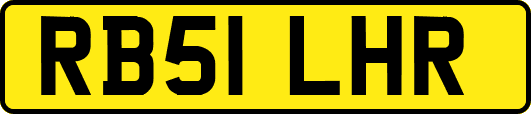 RB51 LHR